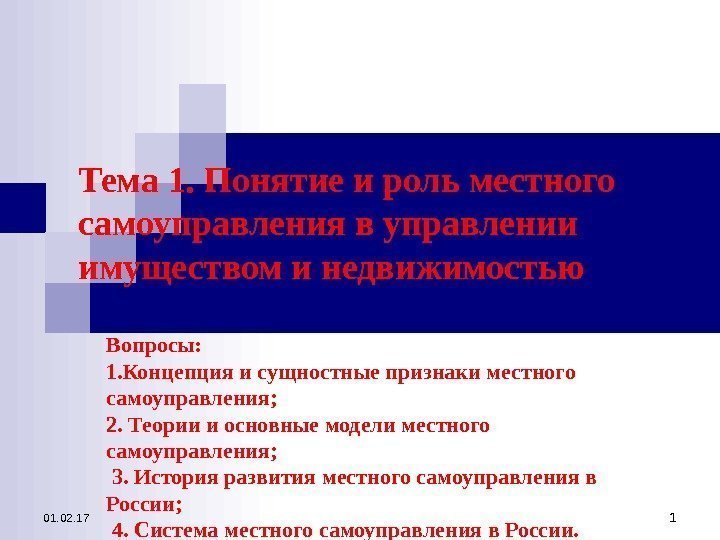 Тема 1. Понятие и роль местного самоуправления в управлении имуществом и недвижимостью

Вопросы:
1.Концепция и сущностные признаки местного самоуправления;
2. Теории и основные модели местного самоуправления;
3. История развития местного самоуправления в России;
4. Система местного самоуправления в России.

01.02.17

1